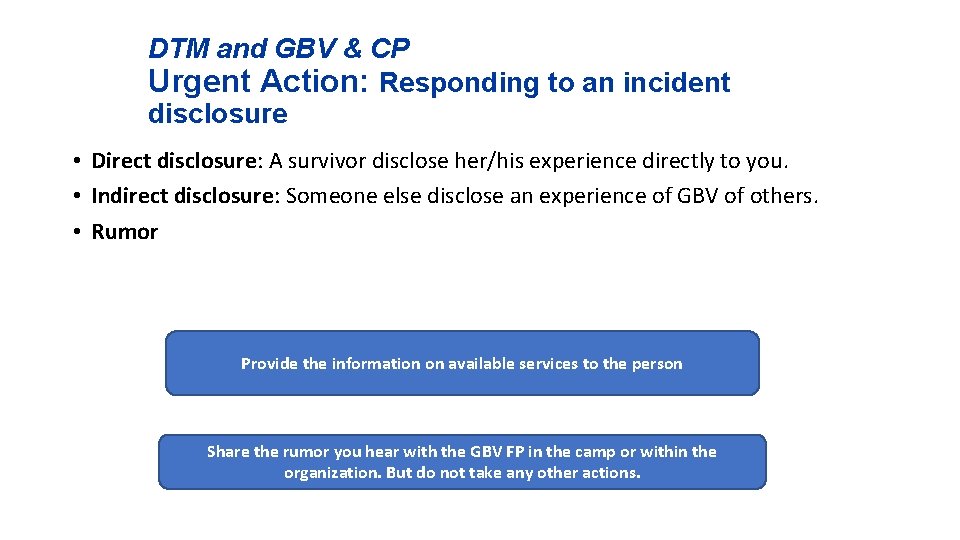 DTM and GBV & CP
Urgent Action: Responding to an incident disclosure

• Direct disclosure: A survivor disclose her/his experience directly to you.
• Indirect disclosure: Someone else disclose an experience of GBV of others.
• Rumor

Provide the information on available services to the person

Share the rumor you hear with the GBV FP in the camp or within the organization. But do not take any other actions.